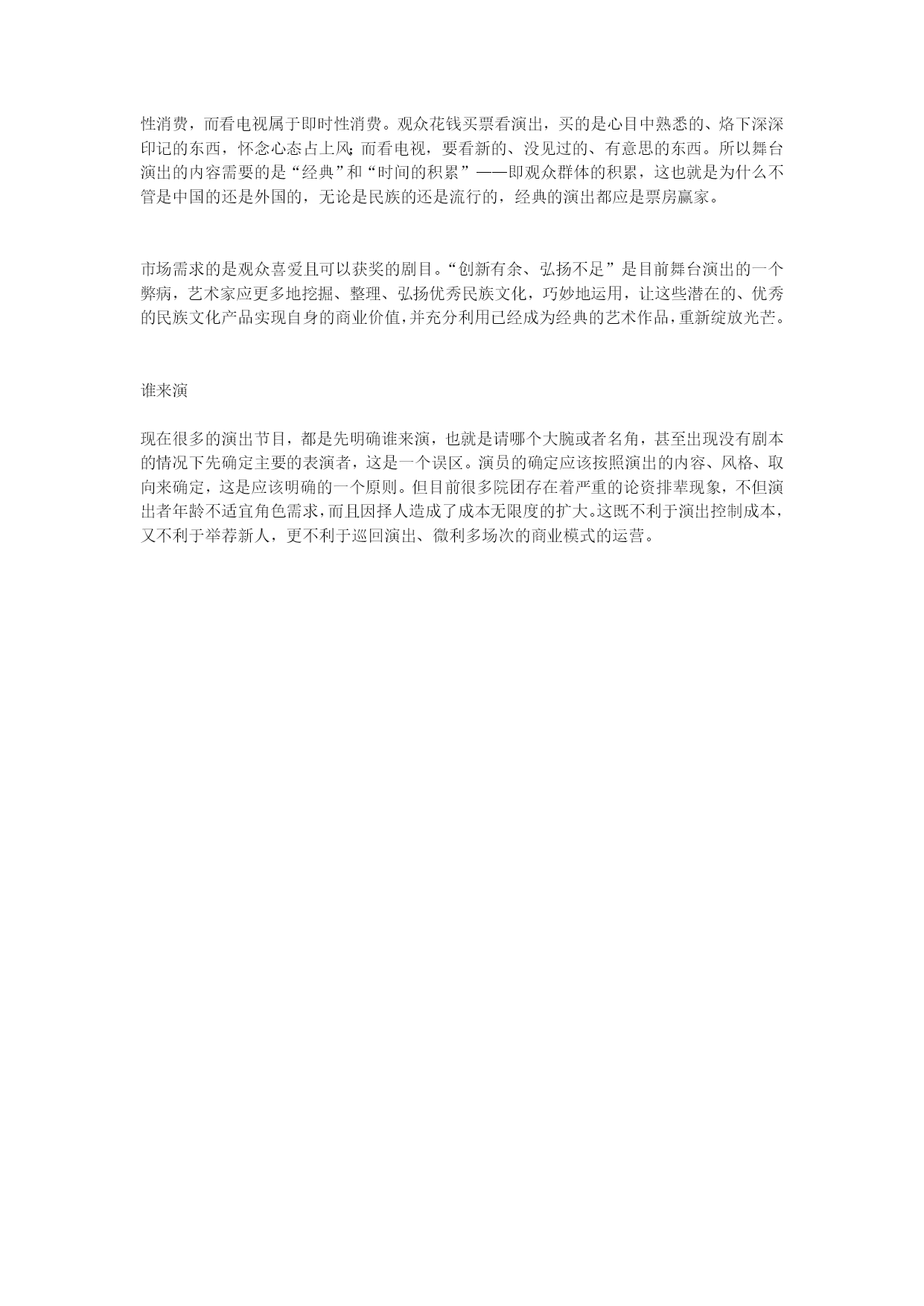 性消费，而看电视属于即时性消费。观众花钱买票看演出，买的是心目中熟悉的、烙下深深印记的东西，怀念心态占上风；而看电视，要看新的、没见过的、有意思的东西。所以舞台演出的内容需要的是“经典”和“时间的积累”——即观众群体的积累，这也就是为什么不管是中国的还是外国的，无论是民族的还是流行的，经典的演出都应是票房赢家。

市场需求的是观众喜爱且可以获奖的剧目。“创新有余、弘扬不足”是目前舞台演出的一个弊病，艺术家应更多地挖掘、整理、弘扬优秀民族文化，巧妙地运用，让这些潜在的、优秀的民族文化产品实现自身的商业价值，并充分利用已经成为经典的艺术作品，重新绽放光芒。

谁来演

现在很多的演出节目，都是先明确谁来演，也就是请哪个大腕或者名角，甚至出现没有剧本的情况下先确定主要的表演者，这是一个误区。演员的确定应该按照演出的内容、风格、取向来确定，这是应该明确的一个原则。但目前很多院团存在着严重的论资排辈现象，不但演出者年龄不适宜角色需求，而且因择人造成了成本无限度的扩大。这既不利于演出控制成本，又不利于举荐新人，更不利于巡回演出、微利多场次的商业模式的运营。